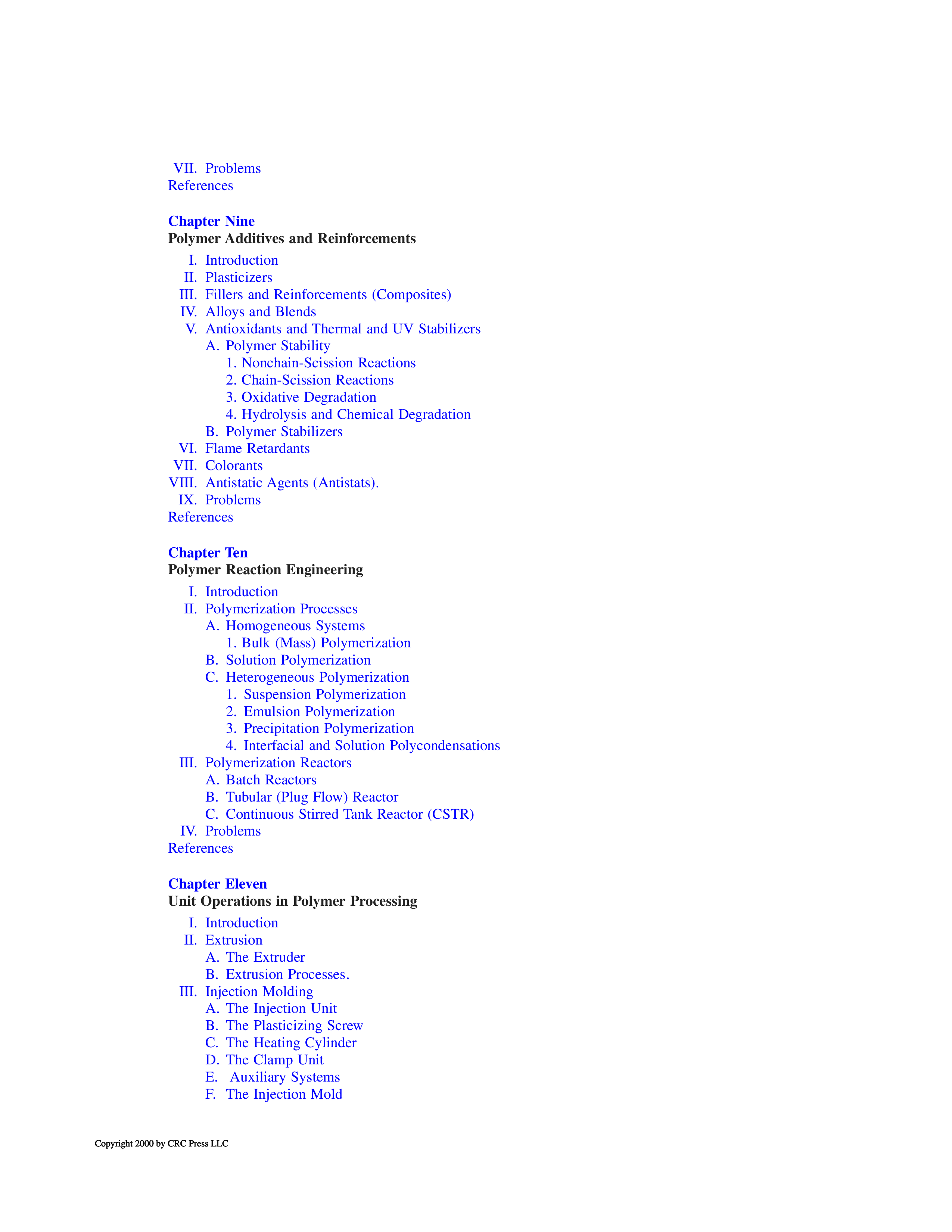 VII. Problems
References

Chapter Nine
Polymer Additives and Reinforcements

I. Introduction
II. Plasticizers
III. Fillers and Reinforcements (Composites)
IV. Alloys and Blends
V. Antioxidants and Thermal and UV Stabilizers
A. Polymer Stability
1. Nonchain-Scission Reactions
2. Chain-Scission Reactions
3. Oxidative Degradation
4. Hydrolysis and Chemical Degradation
B. Polymer Stabilizers
VI. Flame Retardants
VII. Colorants
VIII. Antistatic Agents (Antistats).
IX. Problems
References

Chapter Ten
Polymer Reaction Engineering

I. Introduction
II. Polymerization Processes
A. Homogeneous Systems
1. Bulk (Mass) Polymerization
B. Solution Polymerization
C. Heterogeneous Polymerization
1. Suspension Polymerization
2. Emulsion Polymerization
3. Precipitation Polymerization
4. Interfacial and Solution Polycondensations
III. Polymerization Reactors
A. Batch Reactors
B. Tubular (Plug Flow) Reactor
C. Continuous Stirred Tank Reactor (CSTR)
IV. Problems
References

Chapter Eleven
Unit Operations in Polymer Processing

I. Introduction
II. Extrusion
A. The Extruder
B. Extrusion Processes.
III. Injection Molding
A. The Injection Unit
B. The Plasticizing Screw
C. The Heating Cylinder
D. The Clamp Unit
E. Auxiliary Systems
F. The Injection Mold

Copyright 2000 by CRC Press LLC